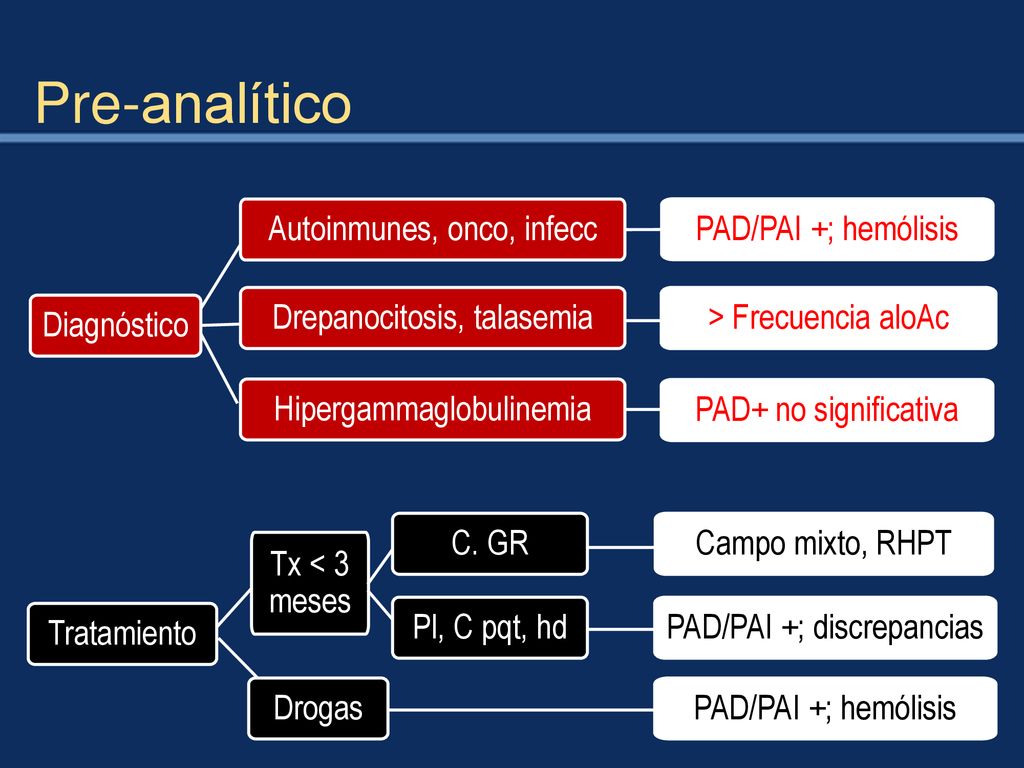 Pre-analítico

Diagnóstico

Autoinmunes, onco, infecc

PAD/PAI +; hemólisis

Drepanocitosis, talasemia

> Frecuencia aloAc

Hipergammaglobulinemia

PAD+ no significativa

Tratamiento

Tx < 3 meses

C. GR

Campo mixto, RHPT

Pl, C pqt, hd

PAD/PAI +; discrepancias

Drogas

PAD/PAI +; hemólisis